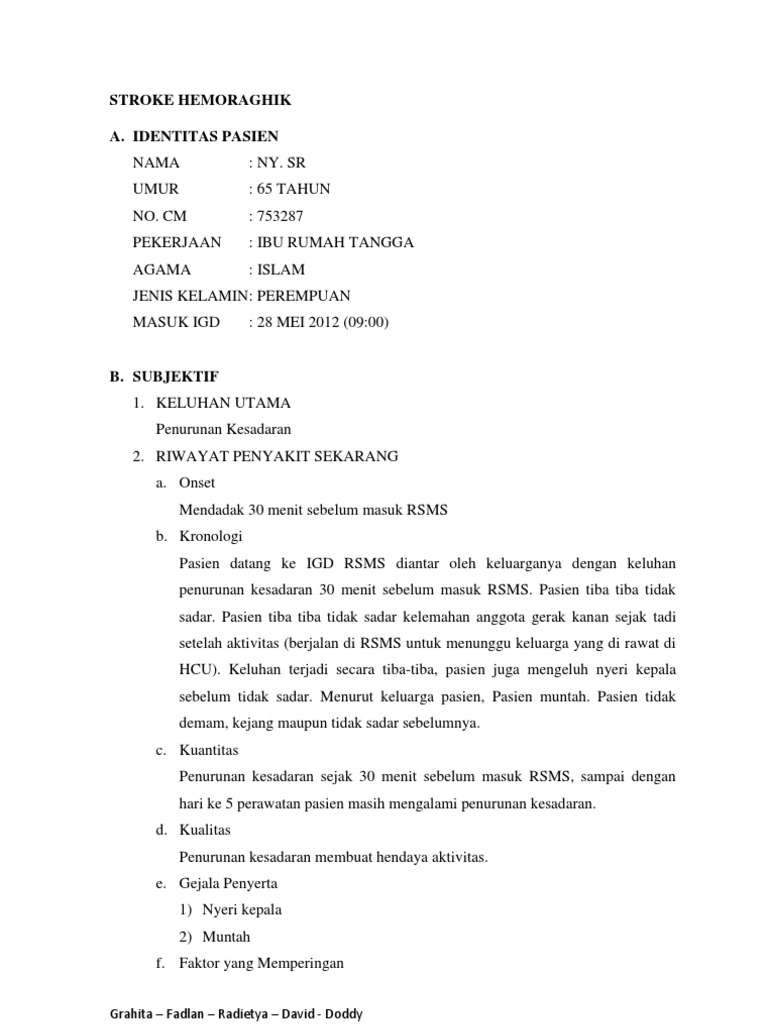 STROKE HEMORAGHIK

A. IDENTITAS PASIEN

NAMA : NY. SR

UMUR : 65 TAHUN

NO. CM : 753287

PEKERJAAN : IBU RUMAH TANGGA

AGAMA : ISLAM

JENIS KELAMIN: PEREMPUAN

MASUK IGD : 28 MEI 2012 (09:00)

B. SUBJEKTIF

1. KELUHAN UTAMA

Penurunan Kesadaran

2. RIWAYAT PENYAKIT SEKARANG

a. Onset

Mendadak 30 menit sebelum masuk RSMS

b. Kronologi

Pasien datang ke IGD RSMS diantar oleh keluarganya dengan keluhan penurunan kesadaran 30 menit sebelum masuk RSMS. Pasien tiba tiba tidak sadar. Pasien tiba tiba tidak sadar kelemahan anggota gerak kanan sejak tadi setelah aktivitas (berjalan di RSMS untuk menunggu keluarga yang di rawat di HCU). Keluhan terjadi secara tiba-tiba, pasien juga mengeluh nyeri kepala sebelum tidak sadar. Menurut keluarga pasien, Pasien muntah. Pasien tidak demam, kejang maupun tidak sadar sebelumnya.

c. Kuantitas

Penurunan kesadaran sejak 30 menit sebelum masuk RSMS, sampai dengan hari ke 5 perawatan pasien masih mengalami penurunan kesadaran.

d. Kualitas

Penurunan kesadaran membuat hendaya aktivitas.

e. Gejala Penyerta

1) Nyeri kepala

2) Muntah

f. Faktor yang Memperingan

Grahita – Fadlan – Radietya – David - Doddy